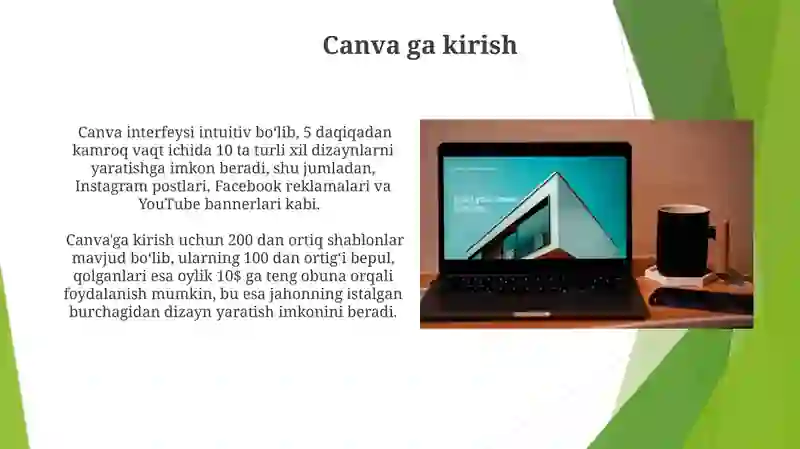 Canva ga kirish

Canva interfeysi intuitiv bo'lib, 5 daqiqadan kamroq vaqt ichida 10 ta turli xil dizaynlarni yaratishga imkon beradi, shu jumladan, Instagram postlari, Facebook reklamalari va YouTube bannerlari kabi.

Canva'ga kirish uchun 200 dan ortiq shablonlar mavjud bo'lib, ularning 100 dan ortig'i bepul, qolganlari esa oylik 10$ ga teng obuna orqali foydalanish mumkin, bu esa jahonning istalgan burchagidan dizayn yaratish imkonini beradi.